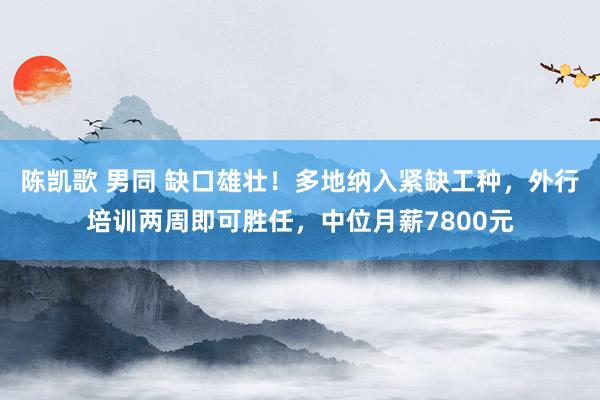 陈凯歌 男同 缺口雄壮！多地纳入紧缺工种，外行培训两周即可胜任，中位月薪7800元